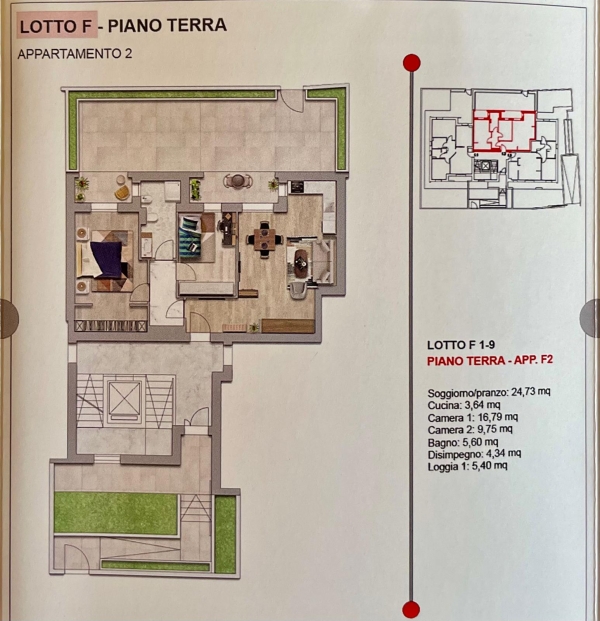 LOTTO F - PIANO TERRA

APPARTAMENTO 2

LOTTO F 1-9
PIANO TERRA - APP. F2

Soggiorno/pranzo: 24,73 mq
Cucina: 3,64 mq
Camera 1: 16,79 mq
Camera 2: 9,75 mq
Bagno: 5,60 mq
Disimpegno: 4,34 mq
Loggia 1: 5,40 mq